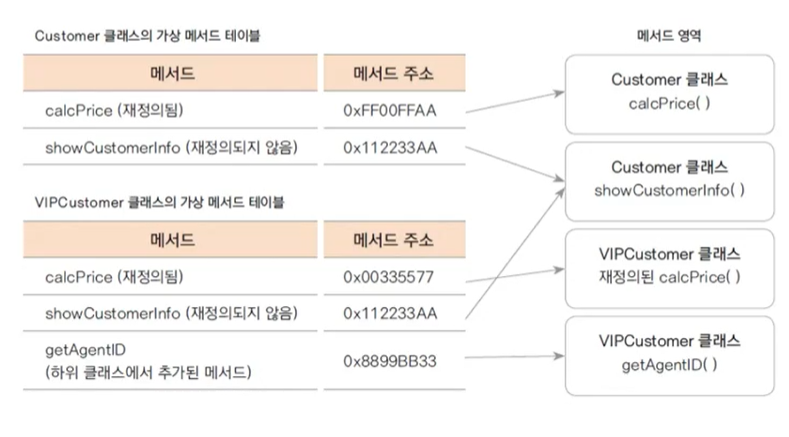 Customer 클래스의 가상 메서드 테이블

| 메서드 | 메서드 주소 |
|---|---|
| calcPrice (재정의됨) | 0xFF00FFAA |
| showCustomerInfo (재정의되지 않음) | 0x112233AA |

VIPCustomer 클래스의 가상 메서드 테이블

| 메서드 | 메서드 주소 |
|---|---|
| calcPrice (재정의됨) | 0x00335577 |
| showCustomerInfo (재정의되지 않음) | 0x112233AA |
| getAgentID (하위 클래스에서 추가된 메서드) | 0x8899BB33 |

메서드 영역

Customer 클래스
calcPrice( )

Customer 클래스
showCustomerInfo( )

VIPCustomer 클래스
재정의된 calcPrice( )

VIPCustomer 클래스
getAgentID( )